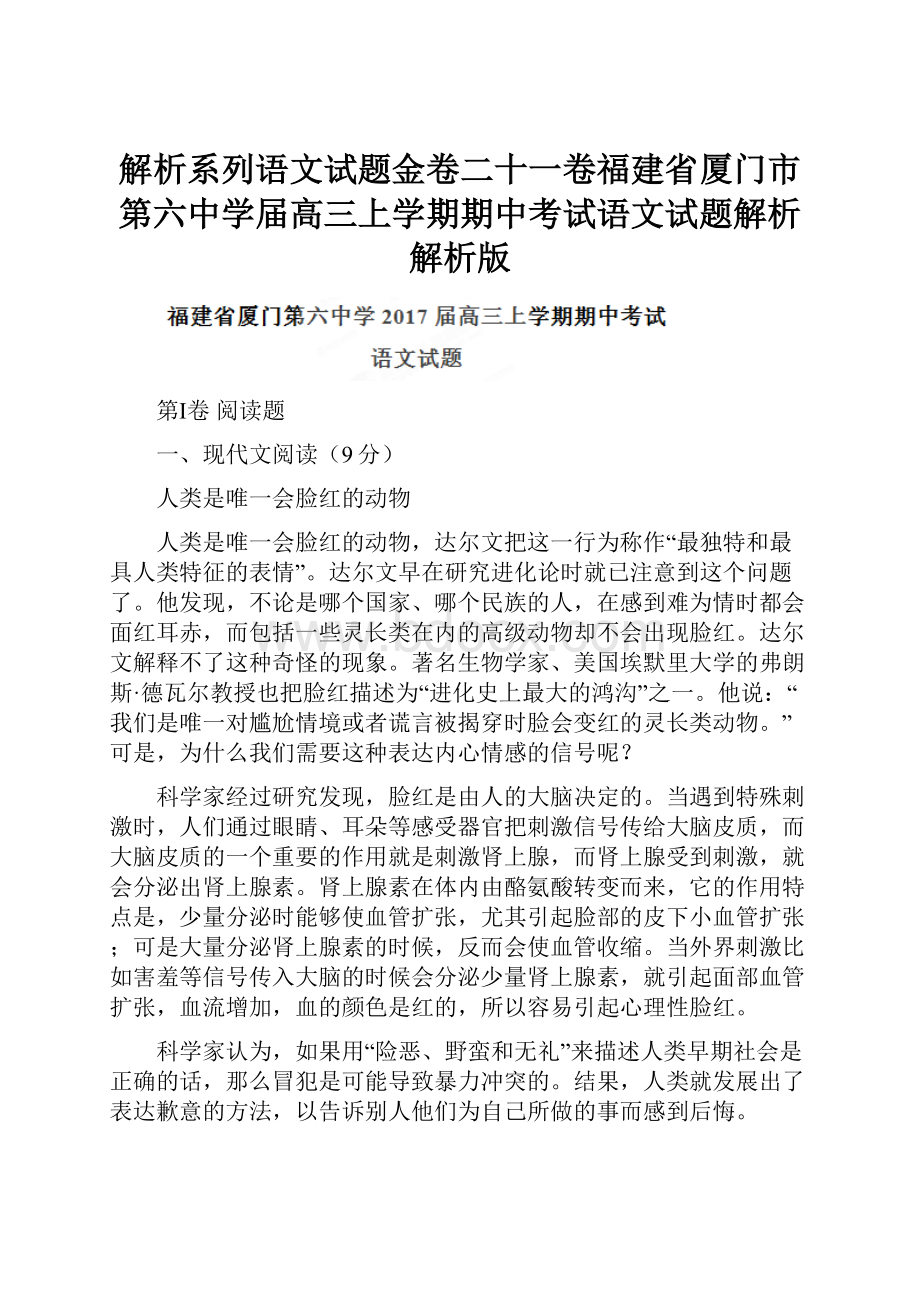 解析系列语文试题金卷二十一卷福建省厦门市第六中学届高三上学期期中考试语文试题解析解析版

福建省厦门第六中学 2017 届高三上学期期中考试

语文试题

第I卷 阅读题

一、现代文阅读（9 分）

人类是唯一会脸红的动物

人类是唯一会脸红的动物，达尔文把这一行为称作“最独特和最具人类特征的表情”。达尔文早在研究进化论时就已注意到这个问题了。他发现，不论是哪个国家、哪个民族的人，在感到难为情时都会面红耳赤，而包括一些灵长类在内的高级动物却不会出现脸红。达尔文解释不了这种奇怪的现象。著名生物学家、美国埃默里大学的弗朗斯·德瓦尔教授也把脸红描述为“进化史上最大的鸿沟”之一。他说：“我们是唯一对尴尬情境或者谎言被揭穿时脸会变红的灵长类动物。”可是，为什么我们需要这种表达内心情感的信号呢？

科学家经过研究发现，脸红是由人的大脑决定的。当遇到特殊刺激时，人们通过眼睛、耳朵等感受器官把刺激信号传给大脑皮质，而大脑皮质的一个重要的作用就是刺激肾上腺，而肾上腺受到刺激，就会分泌出肾上腺素。肾上腺素在体内由酪氨酸转变而来，它的作用特点是，少量分泌时能够使血管扩张，尤其引起脸部的皮下小血管扩张；可是大量分泌肾上腺素的时候，反而会使血管收缩。当外界刺激比如害羞等信号传入大脑的时候会分泌少量肾上腺素，就引起面部血管扩张，血流增加，血的颜色是红的，所以容易引起心理性脸红。

科学家认为，如果用“险恶、野蛮和无礼”来描述人类早期社会是正确的话，那么冒犯是可能导致暴力冲突的。结果，人类就发展出了表达歉意的方法，以告诉别人他们为自己所做的事而感到后悔。